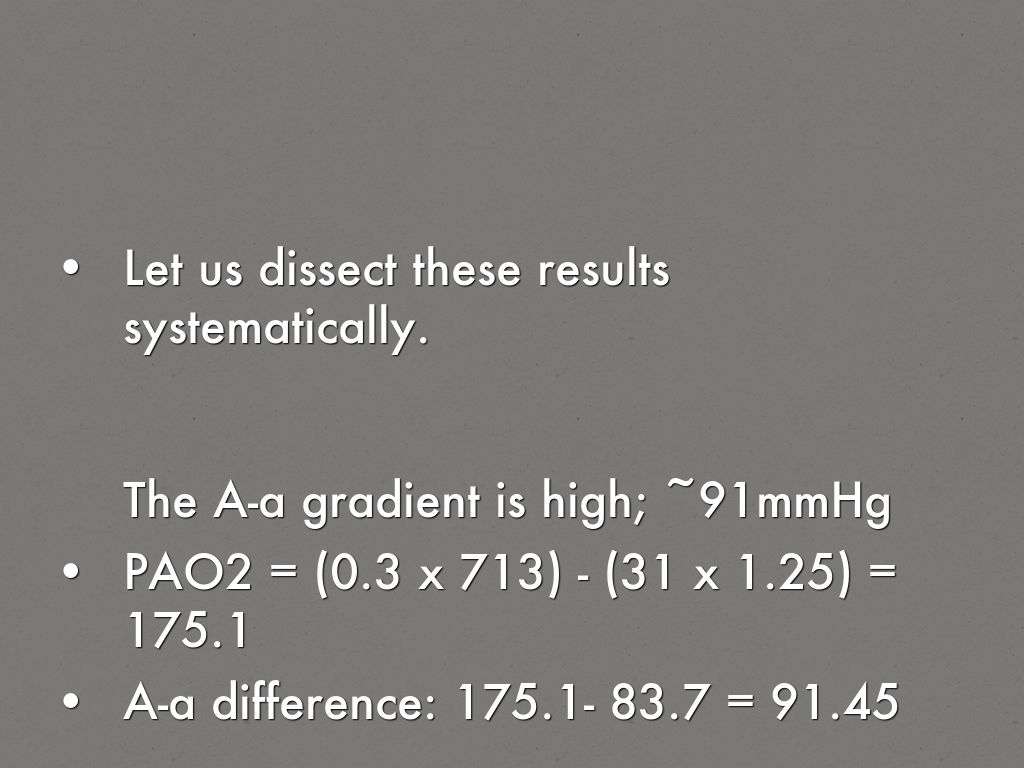 • Let us dissect these results systematically.

The A-a gradient is high; ~91mmHg

• PAO2 = (0.3 x 713) - (31 x 1.25) = 175.1

• A-a difference: 175.1- 83.7 = 91.45